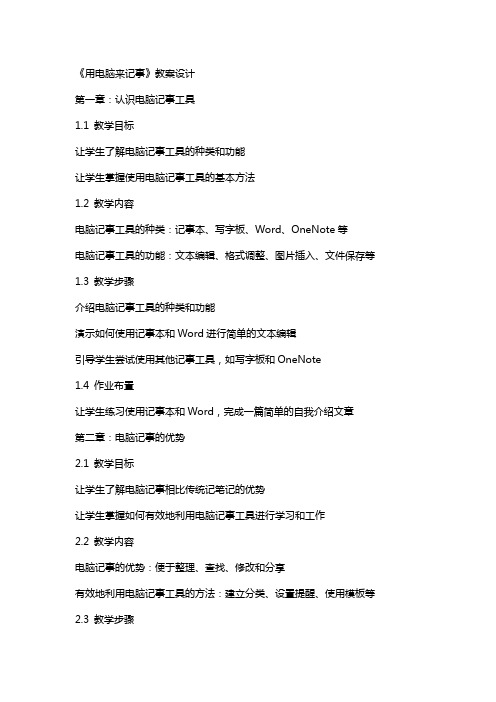 《用电脑来记事》教案设计

第一章：认识电脑记事工具

1.1 教学目标

让学生了解电脑记事工具的种类和功能

让学生掌握使用电脑记事工具的基本方法

1.2 教学内容

电脑记事工具的种类：记事本、写字板、Word、OneNote 等

电脑记事工具的功能：文本编辑、格式调整、图片插入、文件保存等

1.3 教学步骤

介绍电脑记事工具的种类和功能

演示如何使用记事本和 Word 进行简单的文本编辑

引导学生尝试使用其他记事工具，如写字板和 OneNote

1.4 作业布置

让学生练习使用记事本和 Word，完成一篇简单的自我介绍文章

第二章：电脑记事的优势

2.1 教学目标

让学生了解电脑记事相比传统记笔记的优势

让学生掌握如何有效地利用电脑记事工具进行学习和工作

2.2 教学内容

电脑记事的优势：便于整理、查找、修改和分享

有效地利用电脑记事工具的方法：建立分类、设置提醒、使用模板等

2.3 教学步骤